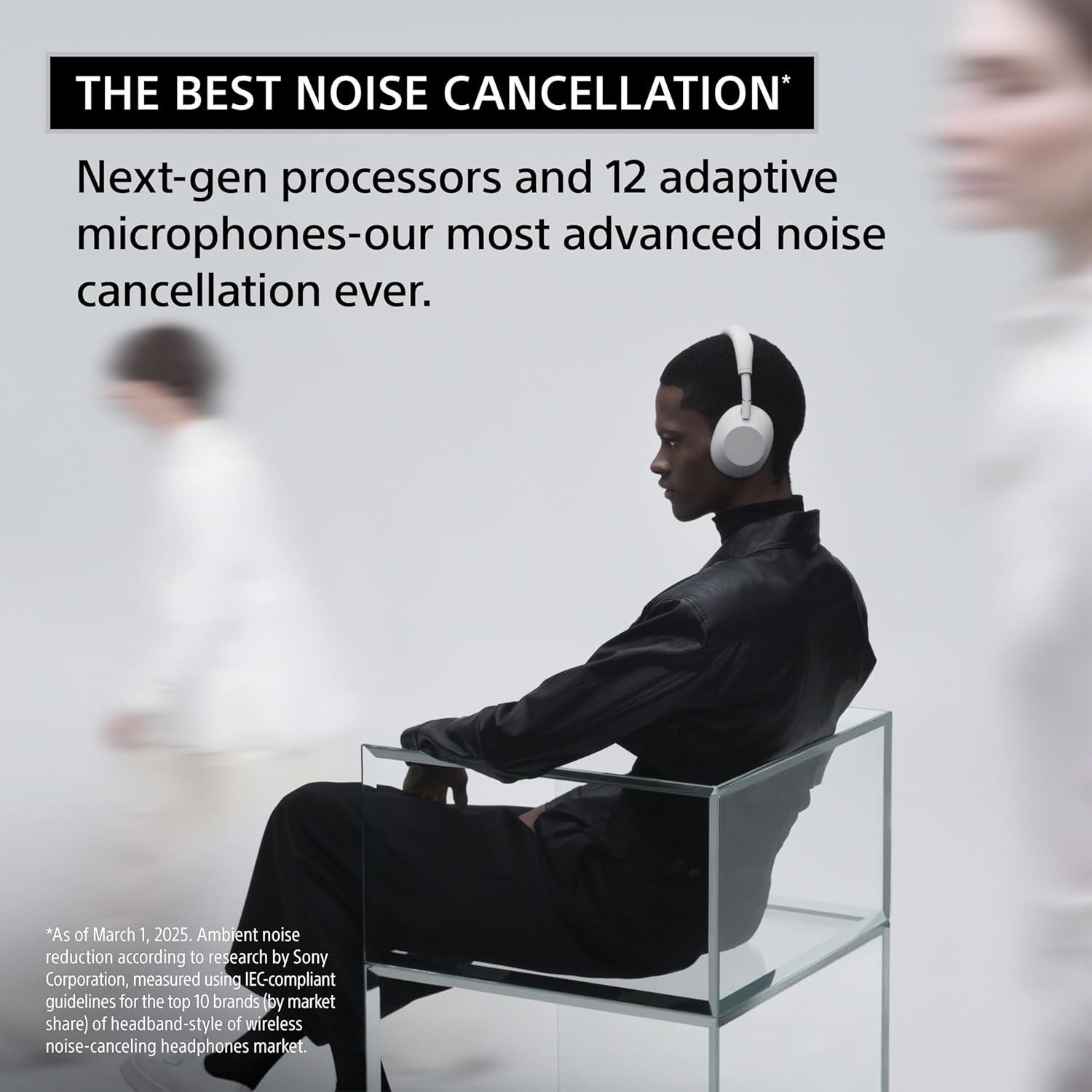 THE BEST NOISE CANCELLATION*

Next-gen processors and 12 adaptive microphones-our most advanced noise cancellation ever.

*As of March 1, 2025. Ambient noise reduction according to research by Sony Corporation, measured using IEC-compliant guidelines for the top 10 brands (by market share) of headband-style of wireless noise-canceling headphones market.